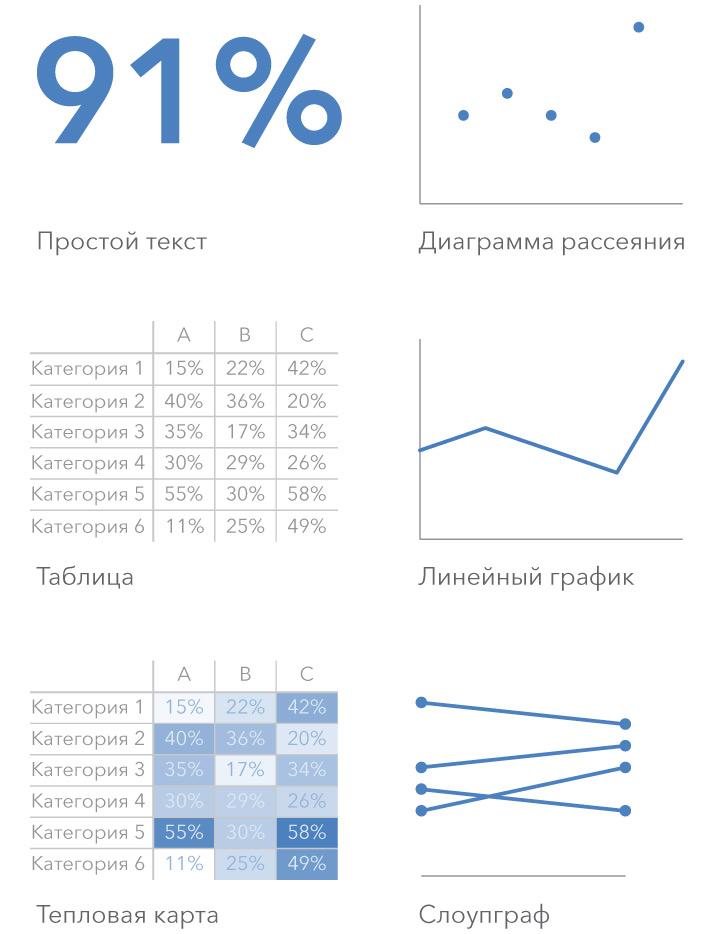 91%

Простой текст

Диаграмма рассеяния

| | A | B | C |
|---|---|---|---|
| Категория 1 | 15% | 22% | 42% |
| Категория 2 | 40% | 36% | 20% |
| Категория 3 | 35% | 17% | 34% |
| Категория 4 | 30% | 29% | 26% |
| Категория 5 | 55% | 30% | 58% |
| Категория 6 | 11% | 25% | 49% |

Таблица

Линейный график

| | A | B | C |
|---|---|---|---|
| Категория 1 | 15% | 22% | 42% |
| Категория 2 | 40% | 36% | 20% |
| Категория 3 | 35% | 17% | 34% |
| Категория 4 | 30% | 29% | 26% |
| Категория 5 | 55% | 30% | 58% |
| Категория 6 | 11% | 25% | 49% |

Тепловая карта

Слоупграф